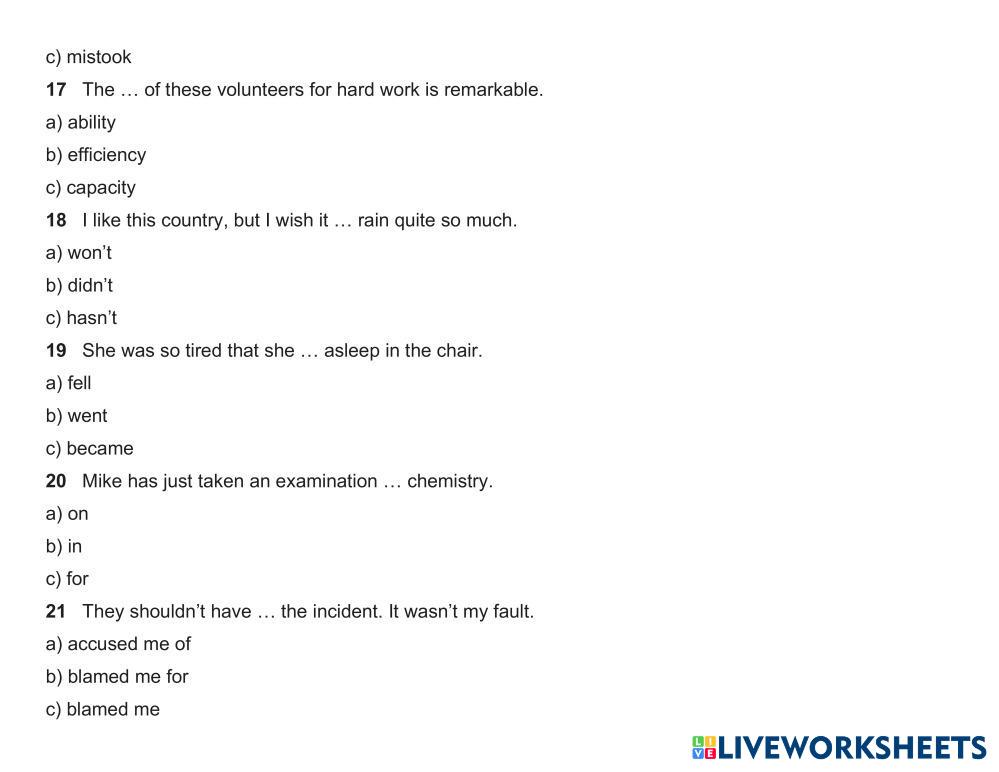 c) mistook

17 The … of these volunteers for hard work is remarkable.

a) ability

b) efficiency

c) capacity

18 I like this country, but I wish it … rain quite so much.

a) won't

b) didn't

c) hasn't

19 She was so tired that she … asleep in the chair.

a) fell

b) went

c) became

20 Mike has just taken an examination … chemistry.

a) on

b) in

c) for

21 They shouldn't have … the incident. It wasn't my fault.

a) accused me of

b) blamed me for

c) blamed me

LIVEWORKSHEETS